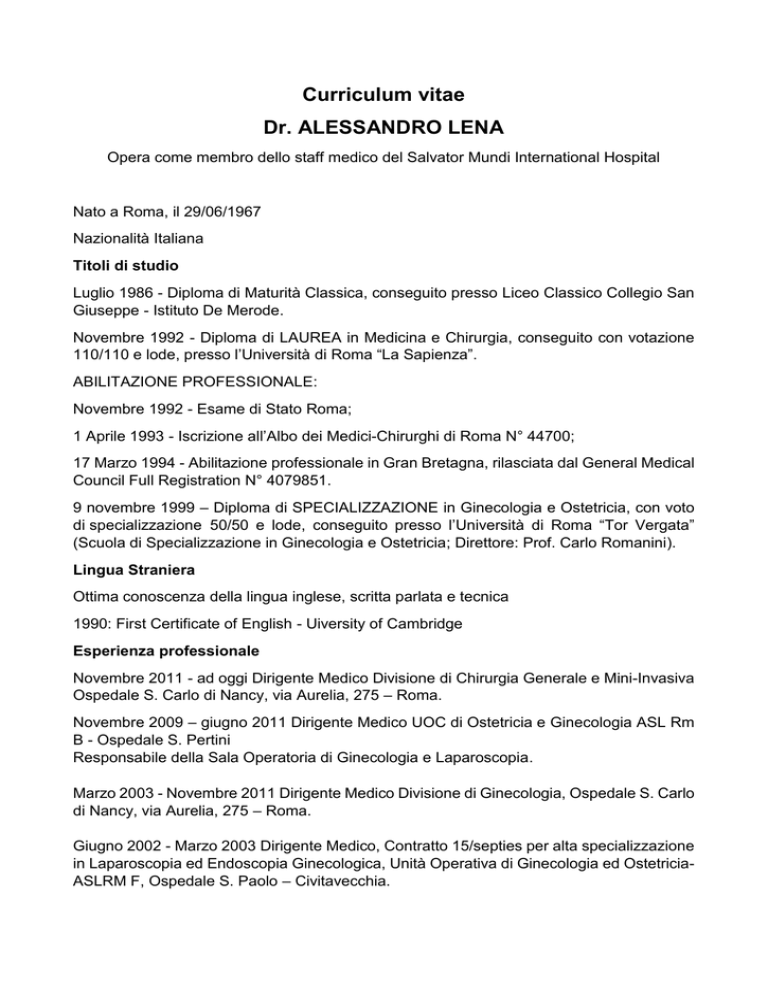 Curriculum vitae

Dr. ALESSANDRO LENA

Opera come membro dello staff medico del Salvator Mundi International Hospital

Nato a Roma, il 29/06/1967

Nazionalità Italiana

Titoli di studio

Luglio 1986 - Diploma di Maturità Classica, conseguito presso Liceo Classico Collegio San Giuseppe - Istituto De Merode.

Novembre 1992 - Diploma di LAUREA in Medicina e Chirurgia, conseguito con votazione 110/110 e lode, presso l'Università di Roma "La Sapienza".

ABILITAZIONE PROFESSIONALE:

Novembre 1992 - Esame di Stato Roma;

1 Aprile 1993 - Iscrizione all'Albo dei Medici-Chirurghi di Roma N° 44700;

17 Marzo 1994 - Abilitazione professionale in Gran Bretagna, rilasciata dal General Medical Council Full Registration N° 4079851.

9 novembre 1999 – Diploma di SPECIALIZZAZIONE in Ginecologia e Ostetricia, con voto di specializzazione 50/50 e lode, conseguito presso l'Università di Roma "Tor Vergata" (Scuola di Specializzazione in Ginecologia e Ostetricia; Direttore: Prof. Carlo Romanini).

Lingua Straniera

Ottima conoscenza della lingua inglese, scritta parlata e tecnica

1990: First Certificate of English - Uiversity of Cambridge

Esperienza professionale

Novembre 2011 - ad oggi Dirigente Medico Divisione di Chirurgia Generale e Mini-Invasiva Ospedale S. Carlo di Nancy, via Aurelia, 275 – Roma.

Novembre 2009 – giugno 2011 Dirigente Medico UOC di Ostetricia e Ginecologia ASL Rm B - Ospedale S. Pertini
Responsabile della Sala Operatoria di Ginecologia e Laparoscopia.

Marzo 2003 - Novembre 2011 Dirigente Medico Divisione di Ginecologia, Ospedale S. Carlo di Nancy, via Aurelia, 275 – Roma.

Giugno 2002 - Marzo 2003 Dirigente Medico, Contratto 15/septies per alta specializzazione in Laparoscopia ed Endoscopia Ginecologica, Unità Operativa di Ginecologia ed Ostetricia-ASLRM F, Ospedale S. Paolo – Civitavecchia.